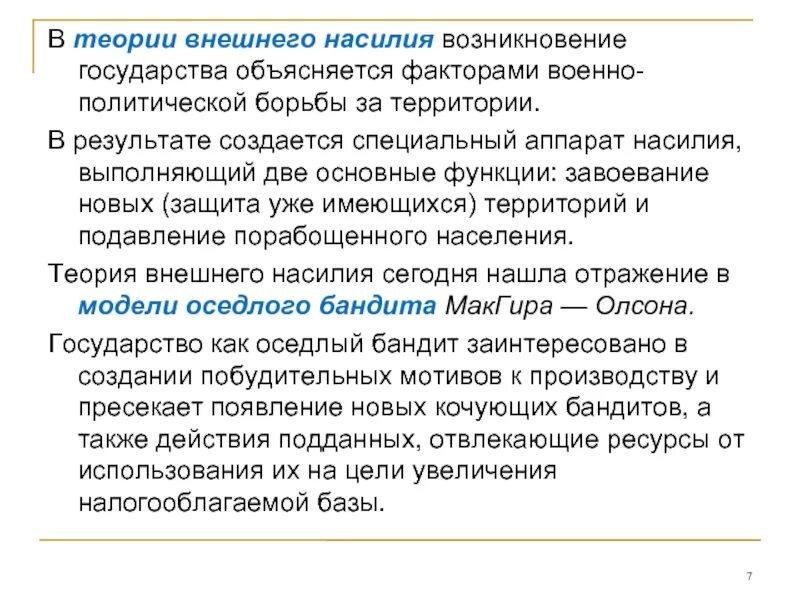 В теории внешнего насилия возникновение государства объясняется факторами военно-политической борьбы за территории.

В результате создается специальный аппарат насилия, выполняющий две основные функции: завоевание новых (защита уже имеющихся) территорий и подавление порабощенного населения.

Теория внешнего насилия сегодня нашла отражение в модели оседлого бандита МакГира — Олсона.

Государство как оседлый бандит заинтересовано в создании побудительных мотивов к производству и пресекает появление новых кочующих бандитов, а также действия подданных, отвлекающие ресурсы от использования их на цели увеличения налогооблагаемой базы.

7